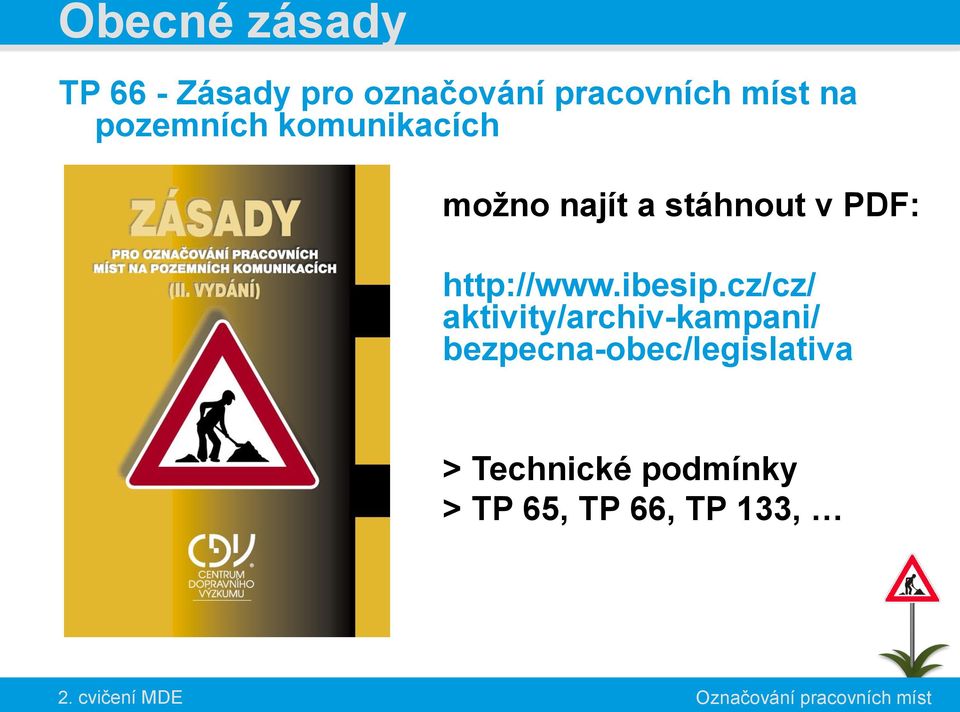 Obecné zásady

TP 66 - Zásady pro označování pracovních míst na pozemních komunikacích

ZÁSADY
PRO OZNAČOVÁNÍ PRACOVNÍCH MÍST NA POZEMNÍCH KOMUNIKACÍCH
(II. VYDÁNÍ)

CDV
CENTRUM DOPRAVNÍHO VÝZKUMU

možno najít a stáhnout v PDF:

http://www.ibesip.cz/cz/aktivity/archiv-kampani/bezpecna-obec/legislativa

> Technické podmínky
> TP 65, TP 66, TP 133, …

2. cvičení MDE

Označování pracovních míst